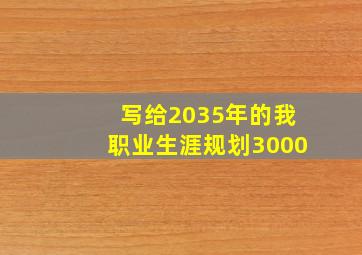 写给2035年的我
职业生涯规划3000